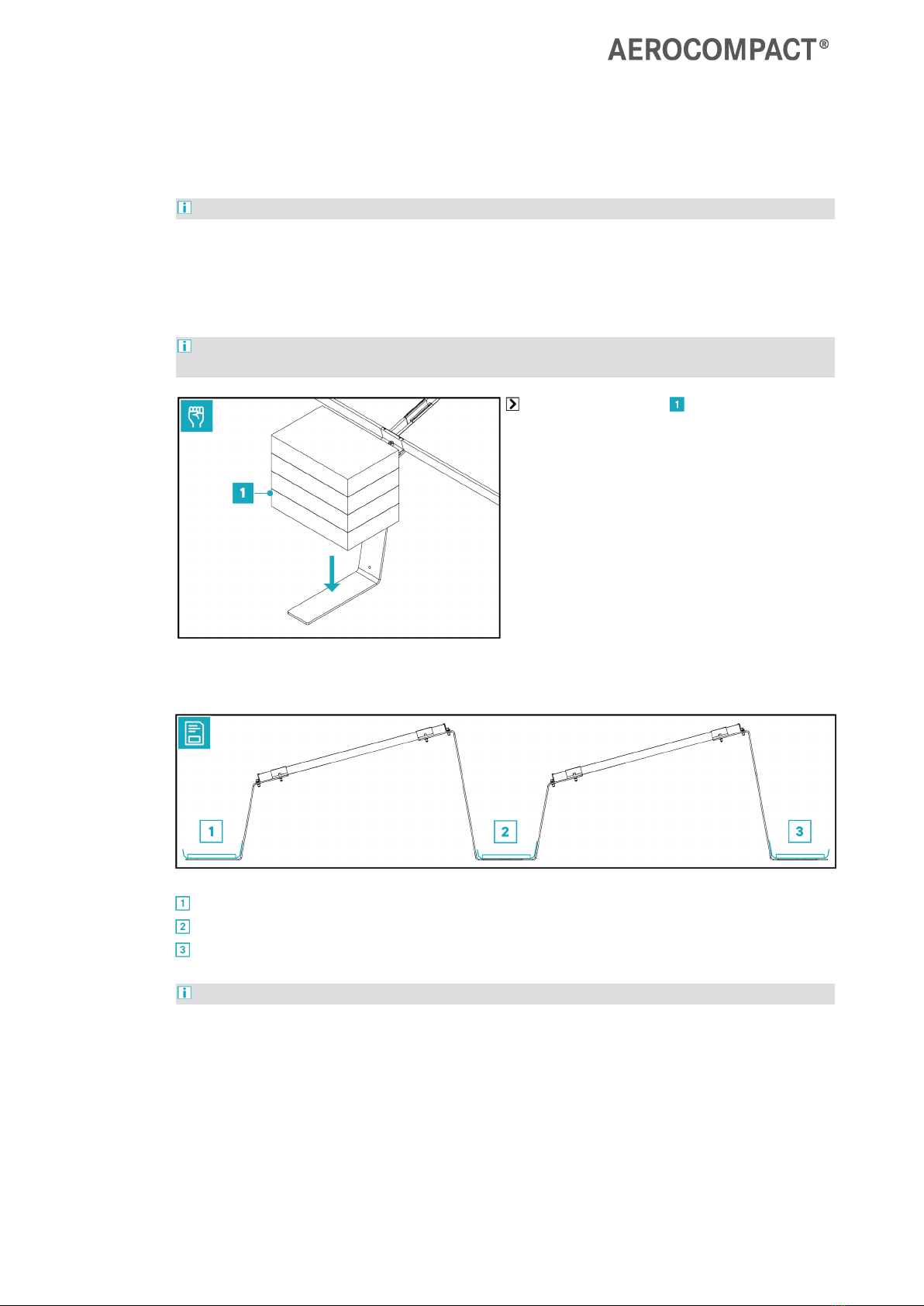 AEROCOMPACT®

1

1

1 2 3

1
2
3